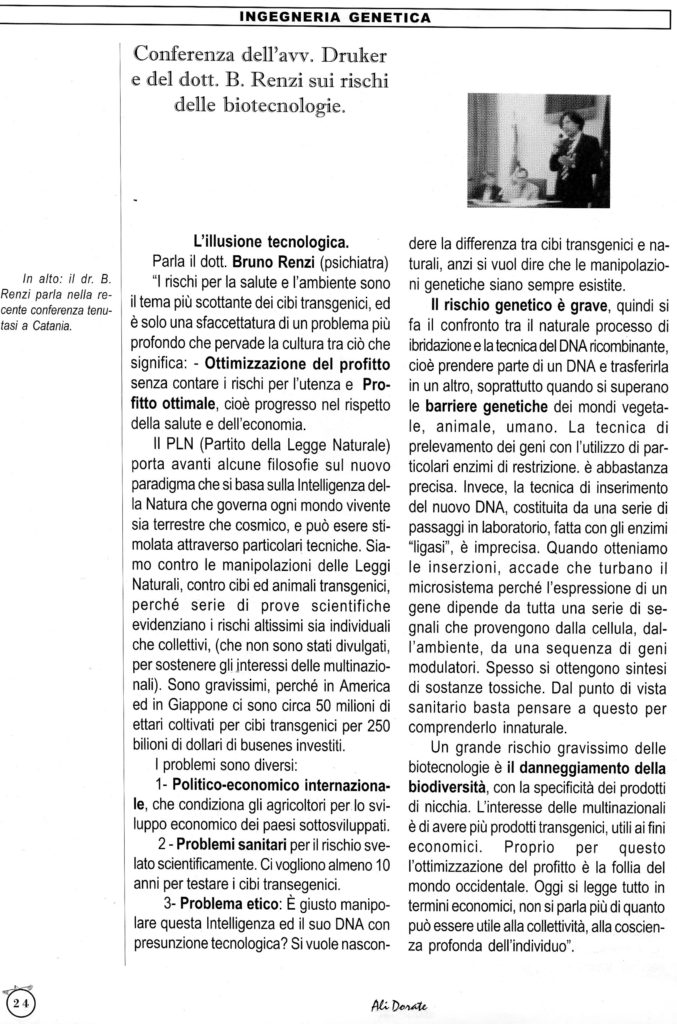 INGEGNERIA GENETICA

Conferenza dell'avv. Druker e del dott. B. Renzi sui rischi delle biotecnologie.

In alto: il dr. B. Renzi parla nella recente conferenza tenutasi a Catania.

L'illusione tecnologica.

Parla il dott. Bruno Renzi (psichiatra) "I rischi per la salute e l'ambiente sono il tema più scottante dei cibi transgenici, ed è solo una sfaccettatura di un problema più profondo che pervade la cultura tra ciò che significa: - Ottimizzazione del profitto senza contare i rischi per l'utenza e Profitto ottimale, cioè progresso nel rispetto della salute e dell'economia.

Il PLN (Partito della Legge Naturale) porta avanti alcune filosofie sul nuovo paradigma che si basa sulla Intelligenza della Natura che governa ogni mondo vivente sia terrestre che cosmico, e può esere stimolata attraverso particolari tecniche. Siamo contro le manipolazioni delle Leggi Naturali, contro cibi ed animali transgenici, perché serie di prove scientifiche evidenziano i rischi altissimi sia individuali che collettivi, (che non sono stati divulgati, per sostenere gli interessi delle multinazionali). Sono gravissimi, perché in America ed in Giappone ci sono circa 50 milioni di ettari coltivati per cibi transgenici per 250 bilioni di dollari di busenes investiti.

I problemi sono diversi:

1- Politico-economico internazionale, che condiziona gli agricoltori per lo sviluppo economico dei paesi sottosviluppati.

2 - Problemi sanitari per il rischio svelato scientificamente. Ci vogliono almeno 10 anni per testare i cibi transegenici.

3- Problema etico: È giusto manipolare questa Intelligenza ed il suo DNA con presunzione tecnologica? Si vuole nascondere la differenza tra cibi transgenici e naturali, anzi si vuol dire che le manipolazioni genetiche siano sempre esistite.

Il rischio genetico è grave, quindi si fa il confronto tra il naturale processo di ibridazione e la tecnica del DNA ricombinante, cioè prendere parte di un DNA e trasferirla in un altro, soprattutto quando si superano le barriere genetiche dei mondi vegetale, animale, umano. La tecnica di prelevamento dei geni con l'utilizzo di particolari enzimi di restrizione. è abbastanza precisa. Invece, la tecnica di inserimento del nuovo DNA, costituita da una serie di passaggi in laboratorio, fatta con gli enzimi "ligasi", è imprecisa. Quando otteniamo le inserzioni, accade che turbano il microsistema perché l'espressione di un gene dipende da tutta una serie di segnali che provengono dalla cellula, dall'ambiente, da una sequenza di geni modulatori. Spesso si ottengono sintesi di sostanze tossiche. Dal punto di vista sanitario basta pensare a questo per comprenderlo innaturale.

Un grande rischio gravissimo delle biotecnologie è il danneggiamento della biodiversità, con la specificità dei prodotti di nicchia. L'interesse delle multinazionali è di avere più prodotti transgenici, utili ai fini economici. Proprio per questo l'ottimizzazione del profitto è la follia del mondo occidentale. Oggi si legge tutto in termini economici, non si parla più di quanto può essere utile alla collettività, alla coscienza profonda dell'individuo".

24

Ali Dorate